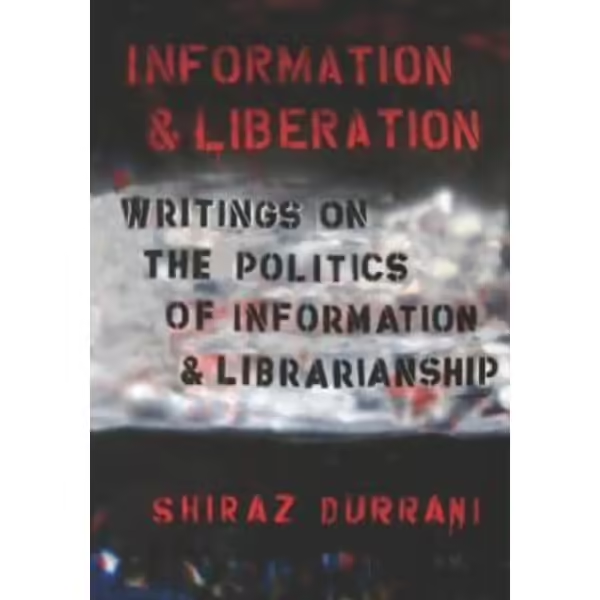 INFORMATION & LIBERATION

WRITINGS ON THE POLITICS OF INFORMATION & LIBRARIANSHIP

SHIRAZ DURRANI